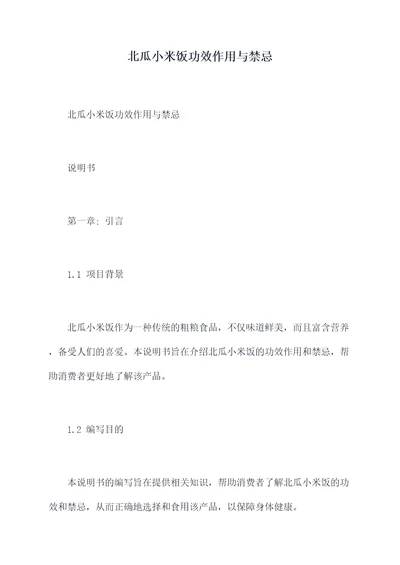 北瓜小米饭功效作用与禁忌

北瓜小米饭功效作用与禁忌

说明书

第一章：引言

1.1 项目背景

北瓜小米饭作为一种传统的粗粮食品，不仅味道鲜美，而且富含营养，备受人们的喜爱。本说明书旨在介绍北瓜小米饭的功效作用和禁忌，帮助消费者更好地了解该产品。

1.2 编写目的

本说明书的编写旨在提供相关知识，帮助消费者了解北瓜小米饭的功效和禁忌，从而正确地选择和食用该产品，以保障身体健康。